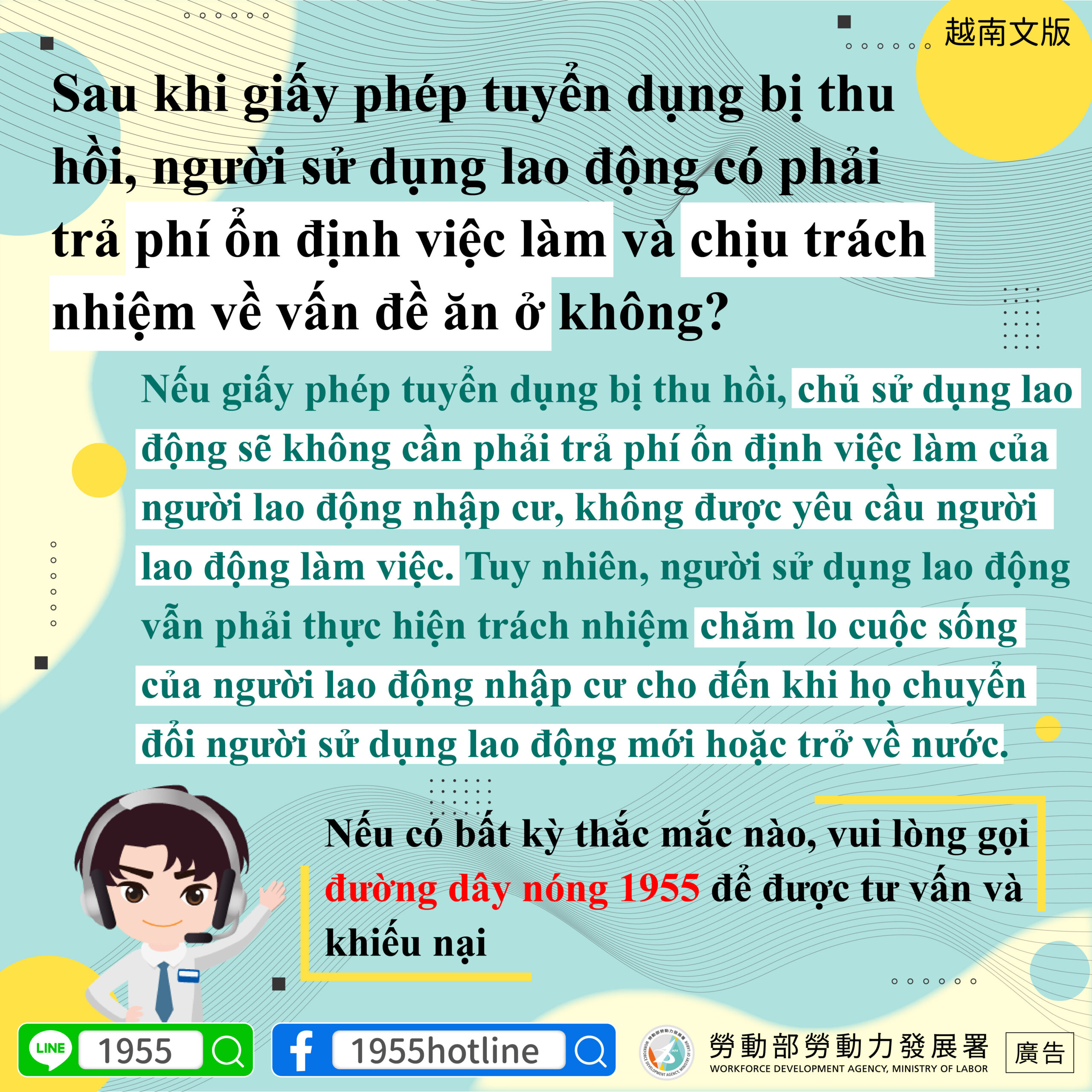 越南文版

Sau khi giấy phép tuyển dụng bị thu hồi, người sử dụng lao động có phải trả phí ổn định việc làm và chịu trách nhiệm về vấn đề ăn ở không?

Nếu giấy phép tuyển dụng bị thu hồi, chủ sử dụng lao động sẽ không cần phải trả phí ổn định việc làm của người lao động nhập cư, không được yêu cầu người lao động làm việc. Tuy nhiên, người sử dụng lao động vẫn phải thực hiện trách nhiệm chăm lo cuộc sống của người lao động nhập cư cho đến khi họ chuyển đổi người sử dụng lao động mới hoặc trở về nước.

Nếu có bất kỳ thắc mắc nào, vui lòng gọi đường dây nóng 1955 để được tư vấn và khiếu nại

LINE 1955

1955hotline

勞動部勞動力發展署
WORKFORCE DEVELOPMENT AGENCY, MINISTRY OF LABOR

廣告